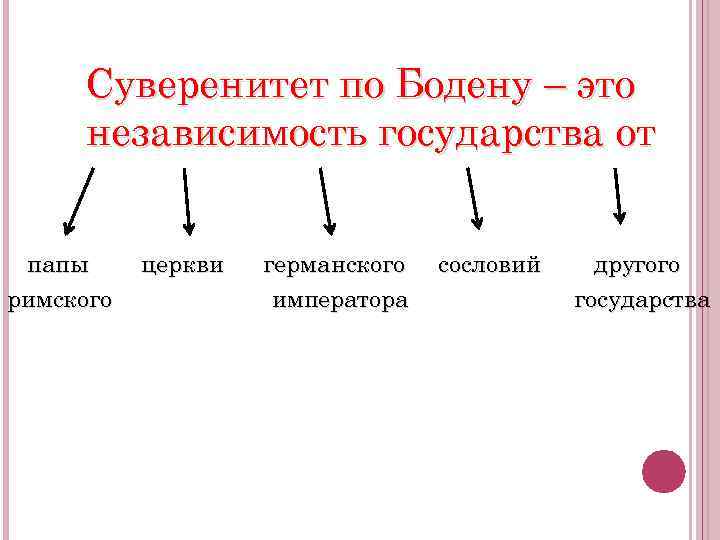 Суверенитет по Бодену – это независимость государства от

папы римского

церкви

германского императора

сословий

другого государства